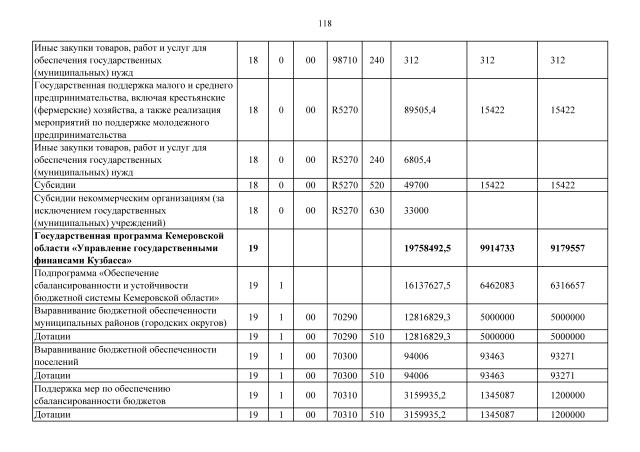 118

| | | | | | | | | |
|---|---|---|---|---|---|---|---|---|
| Иные закупки товаров, работ и услуг для обеспечения государственных (муниципальных) нужд | 18 | 0 | 00 | 98710 | 240 | 312 | 312 | 312 |
| Государственная поддержка малого и среднего предпринимательства, включая крестьянские (фермерские) хозяйства, а также реализация мероприятий по поддержке молодежного предпринимательства | 18 | 0 | 00 | R5270 | | 89505,4 | 15422 | 15422 |
| Иные закупки товаров, работ и услуг для обеспечения государственных (муниципальных) нужд | 18 | 0 | 00 | R5270 | 240 | 6805,4 | | |
| Субсидии | 18 | 0 | 00 | R5270 | 520 | 49700 | 15422 | 15422 |
| Субсидии некоммерческим организациям (за исключением государственных (муниципальных) учреждений) | 18 | 0 | 00 | R5270 | 630 | 33000 | | |
| **Государственная программа Кемеровской области «Управление государственными финансами Кузбасса»** | **19** | | | | | **19758492,5** | **9914733** | **9179557** |
| Подпрограмма «Обеспечение сбалансированности и устойчивости бюджетной системы Кемеровской области» | 19 | 1 | | | | 16137627,5 | 6462083 | 6316657 |
| Выравнивание бюджетной обеспеченности муниципальных районов (городских округов) | 19 | 1 | 00 | 70290 | | 12816829,3 | 5000000 | 5000000 |
| Дотации | 19 | 1 | 00 | 70290 | 510 | 12816829,3 | 5000000 | 5000000 |
| Выравнивание бюджетной обеспеченности поселений | 19 | 1 | 00 | 70300 | | 94006 | 93463 | 93271 |
| Дотации | 19 | 1 | 00 | 70300 | 510 | 94006 | 93463 | 93271 |
| Поддержка мер по обеспечению сбалансированности бюджетов | 19 | 1 | 00 | 70310 | | 3159935,2 | 1345087 | 1200000 |
| Дотации | 19 | 1 | 00 | 70310 | 510 | 3159935,2 | 1345087 | 1200000 |